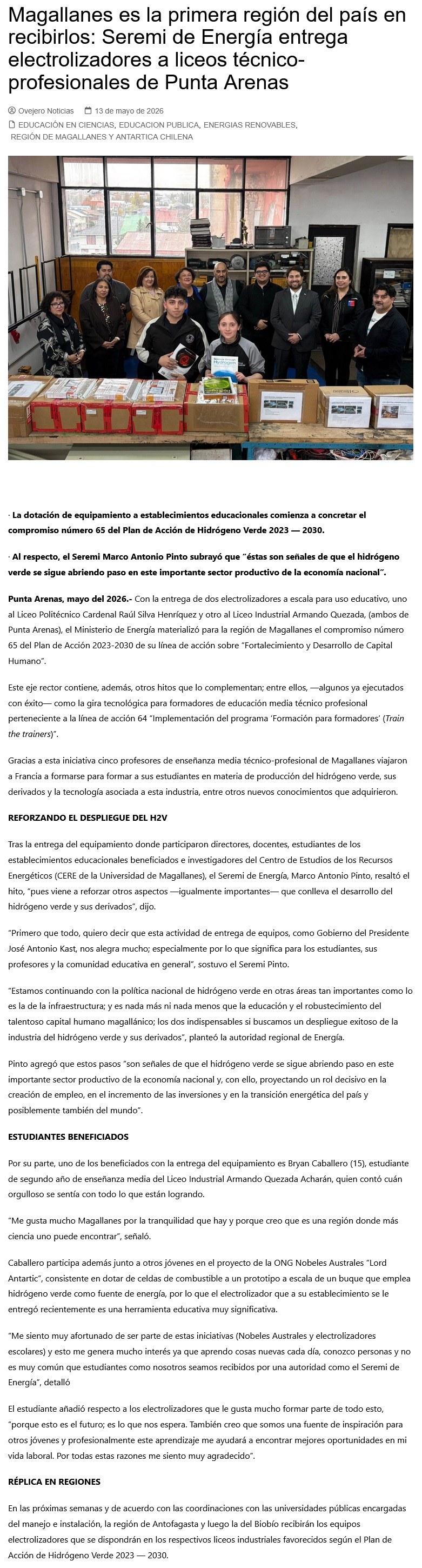 Magallanes es la primera región del país en recibirlos: Seremi de Energía entrega electrolizadores a liceos técnico-profesionales de Punta Arenas

Ovejero Noticias 13 de mayo de 2026

EDUCACIÓN EN CIENCIAS, EDUCACION PUBLICA, ENERGIAS RENOVABLES, REGIÓN DE MAGALLANES Y ANTARTICA CHILENA

· La dotación de equipamiento a establecimientos educacionales comienza a concretar el compromiso número 65 del Plan de Acción de Hidrógeno Verde 2023 — 2030.

· Al respecto, el Seremi Marco Antonio Pinto subrayó que "éstas son señales de que el hidrógeno verde se sigue abriendo paso en este importante sector productivo de la economía nacional".

Punta Arenas, mayo del 2026.- Con la entrega de dos electrolizadores a escala para uso educativo, uno al Liceo Politécnico Cardenal Raúl Silva Henríquez y otro al Liceo Industrial Armando Quezada, (ambos de Punta Arenas), el Ministerio de Energía materializó para la región de Magallanes el compromiso número 65 del Plan de Acción 2023-2030 de su línea de acción sobre "Fortalecimiento y Desarrollo de Capital Humano".

Este eje rector contiene, además, otros hitos que lo complementan; entre ellos, —algunos ya ejecutados con éxito— como la gira tecnológica para formadores de educación media técnico profesional perteneciente a la línea de acción 64 "Implementación del programa 'Formación para formadores' (Train the trainers)".

Gracias a esta iniciativa cinco profesores de enseñanza media técnico-profesional de Magallanes viajaron a Francia a formarse para formar a sus estudiantes en materia de producción del hidrógeno verde, sus derivados y la tecnología asociada a esta industria, entre otros nuevos conocimientos que adquirieron.

REFORZANDO EL DESPLIEGUE DEL H2V

Tras la entrega del equipamiento donde participaron directores, docentes, estudiantes de los establecimientos educacionales beneficiados e investigadores del Centro de Estudios de los Recursos Energéticos (CERE de la Universidad de Magallanes), el Seremi de Energía, Marco Antonio Pinto, resaltó el hito, "pues viene a reforzar otros aspectos —igualmente importantes— que conlleva el desarrollo del hidrógeno verde y sus derivados", dijo.

"Primero que todo, quiero decir que esta actividad de entrega de equipos, como Gobierno del Presidente José Antonio Kast, nos alegra mucho; especialmente por lo que significa para los estudiantes, sus profesores y la comunidad educativa en general", sostuvo el Seremi Pinto.

"Estamos continuando con la política nacional de hidrógeno verde en otras áreas tan importantes como lo es la de la infraestructura; y es nada más ni nada menos que la educación y el robustecimiento del talentoso capital humano magallánico; los dos indispensables si buscamos un despliegue exitoso de la industria del hidrógeno verde y sus derivados", planteó la autoridad regional de Energía.

Pinto agregó que estos pasos "son señales de que el hidrógeno verde se sigue abriendo paso en este importante sector productivo de la economía nacional y, con ello, proyectando un rol decisivo en la creación de empleo, en el incremento de las inversiones y en la transición energética del país y posiblemente también del mundo".

ESTUDIANTES BENEFICIADOS

Por su parte, uno de los beneficiados con la entrega del equipamiento es Bryan Caballero (15), estudiante de segundo año de enseñanza media del Liceo Industrial Armando Quezada Acharán, quien contó cuán orgulloso se sentía con todo lo que están logrando.

"Me gusta mucho Magallanes por la tranquilidad que hay y porque creo que es una región donde más ciencia uno puede encontrar", señaló.

Caballero participa además junto a otros jóvenes en el proyecto de la ONG Nobeles Australes "Lord Antartic", consistente en dotar de celdas de combustible a un prototipo a escala de un buque que emplea hidrógeno verde como fuente de energía, por lo que el electrolizador que a su establecimiento se le entregó recientemente es una herramienta educativa muy significativa.

"Me siento muy afortunado de ser parte de estas iniciativas (Nobeles Australes y electrolizadores escolares) y esto me genera mucho interés ya que aprendo cosas nuevas cada día, conozco personas y no es muy común que estudiantes como nosotros seamos recibidos por una autoridad como el Seremi de Energía", detalló

El estudiante añadió respecto a los electrolizadores que le gusta mucho formar parte de todo esto, "porque esto es el futuro; es lo que nos espera. También creo que somos una fuente de inspiración para otros jóvenes y profesionalmente este aprendizaje me ayudará a encontrar mejores oportunidades en mi vida laboral. Por todas estas razones me siento muy agradecido".

RÉPLICA EN REGIONES

En las próximas semanas y de acuerdo con las coordinaciones con las universidades públicas encargadas del manejo e instalación, la región de Antofagasta y luego la del Biobío recibirán los equipos electrolizadores que se dispondrán en los respectivos liceos industriales favorecidos según el Plan de Acción de Hidrógeno Verde 2023 — 2030.